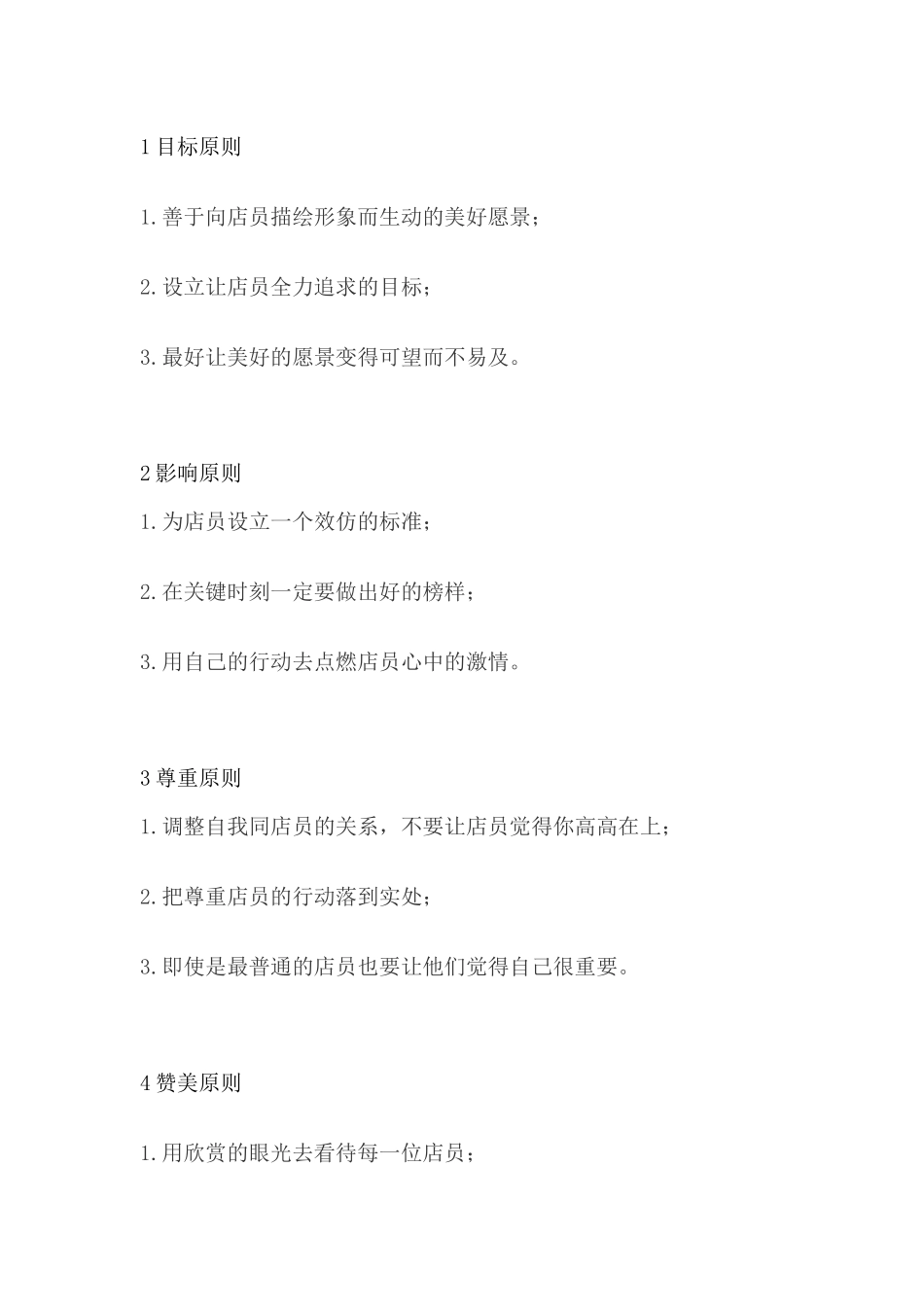 1目标原则

1.善于向店员描绘形象而生动的美好愿景；

2.设立让店员全力追求的目标；

3.最好让美好的愿景变得可望而不易及。

2影响原则

1.为店员设立一个效仿的标准；

2.在关键时刻一定要做出好的榜样；

3.用自己的行动去点燃店员心中的激情。

3尊重原则

1.调整自我同店员的关系，不要让店员觉得你高高在上；

2.把尊重店员的行动落到实处；

3.即使是最普通的店员也要让他们觉得自己很重要。

4赞美原则

1.用欣赏的眼光去看待每一位店员；